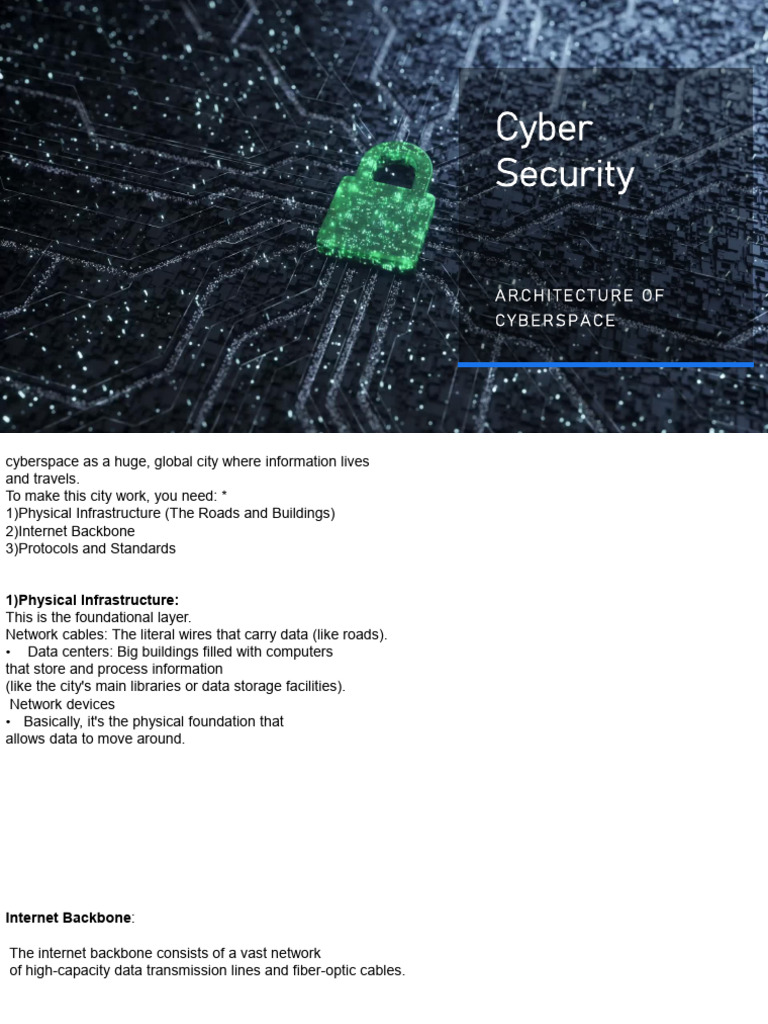 Cyber Security

ARCHITECTURE OF CYBERSPACE

cyberspace as a huge, global city where information lives and travels.
To make this city work, you need: *
1)Physical Infrastructure (The Roads and Buildings)
2)Internet Backbone
3)Protocols and Standards

1)Physical Infrastructure:
This is the foundational layer.
Network cables: The literal wires that carry data (like roads).
• Data centers: Big buildings filled with computers that store and process information
(like the city's main libraries or data storage facilities).
Network devices
• Basically, it's the physical foundation that allows data to move around.

Internet Backbone:

The internet backbone consists of a vast network of high-capacity data transmission lines and fiber-optic cables.